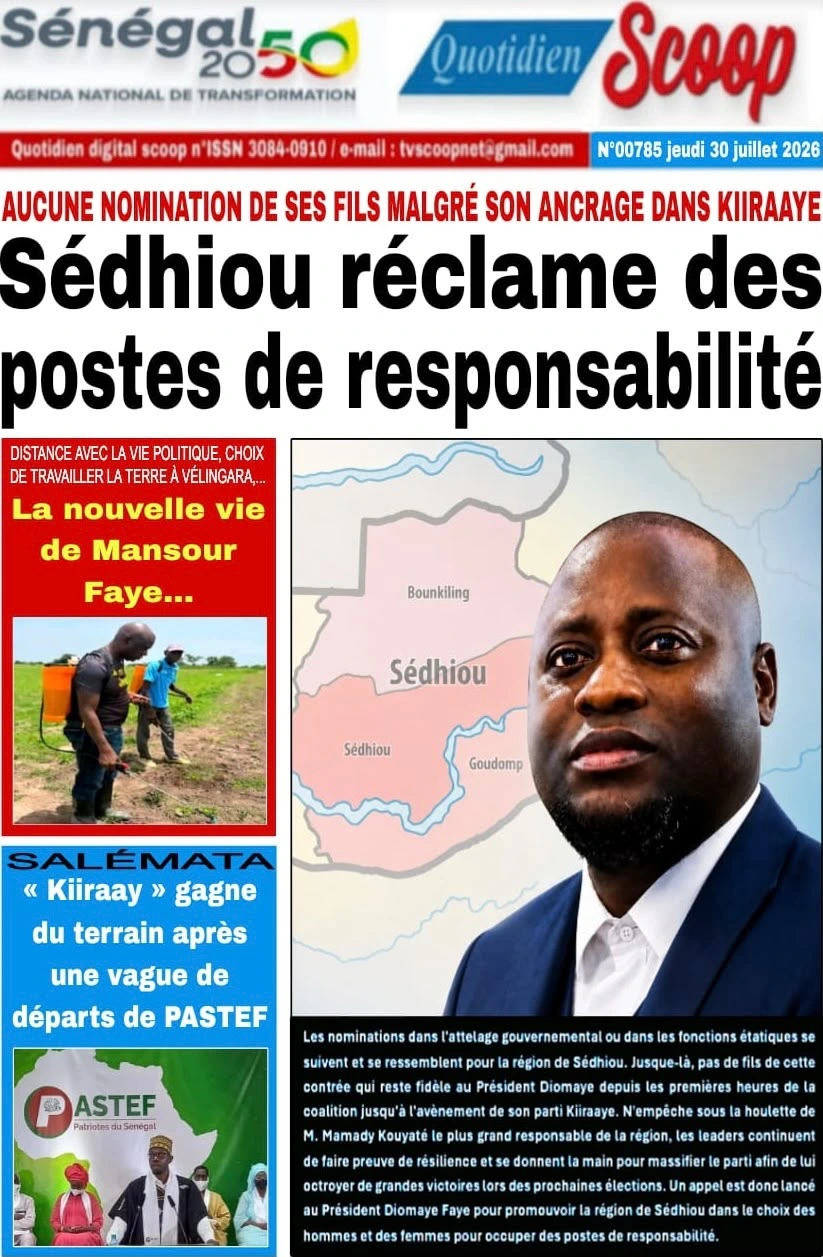 Sénégal 2050
AGENDA NATIONAL DE TRANSFORMATION

Quotidien Scoop

Quotidien digital scoop n°ISSN 3084-0910 / e-mail : tvscoopnet@gmail.com

N°00785 jeudi 30 juillet 2026

AUCUNE NOMINATION DE SES FILS MALGRÉ SON ANCRAGE DANS KIIRAAYE

Sédhiou réclame des postes de responsabilité

DISTANCE AVEC LA VIE POLITIQUE, CHOIX DE TRAVAILLER LA TERRE À VÉLINGARA,...

La nouvelle vie de Mansour Faye...

SALÉMATA

« Kiiraay » gagne du terrain après une vague de départs de PASTEF

PASTEF
Patriotes du Sénégal

Bounkiling
Sédhiou
Sédhiou
Goudomp

Les nominations dans l'attelage gouvernemental ou dans les fonctions étatiques se suivent et se ressemblent pour la région de Sédhiou. Jusque-là, pas de fils de cette contrée qui reste fidèle au Président Diomaye depuis les premières heures de la coalition jusqu'à l'avènement de son parti Kiiraaye. N'empêche sous la houlette de M. Mamady Kouyaté le plus grand responsable de la région, les leaders continuent de faire preuve de résilience et se donnent la main pour massifier le parti afin de lui octroyer de grandes victoires lors des prochaines élections. Un appel est donc lancé au Président Diomaye Faye pour promouvoir la région de Sédhiou dans le choix des hommes et des femmes pour occuper des postes de responsabilité.